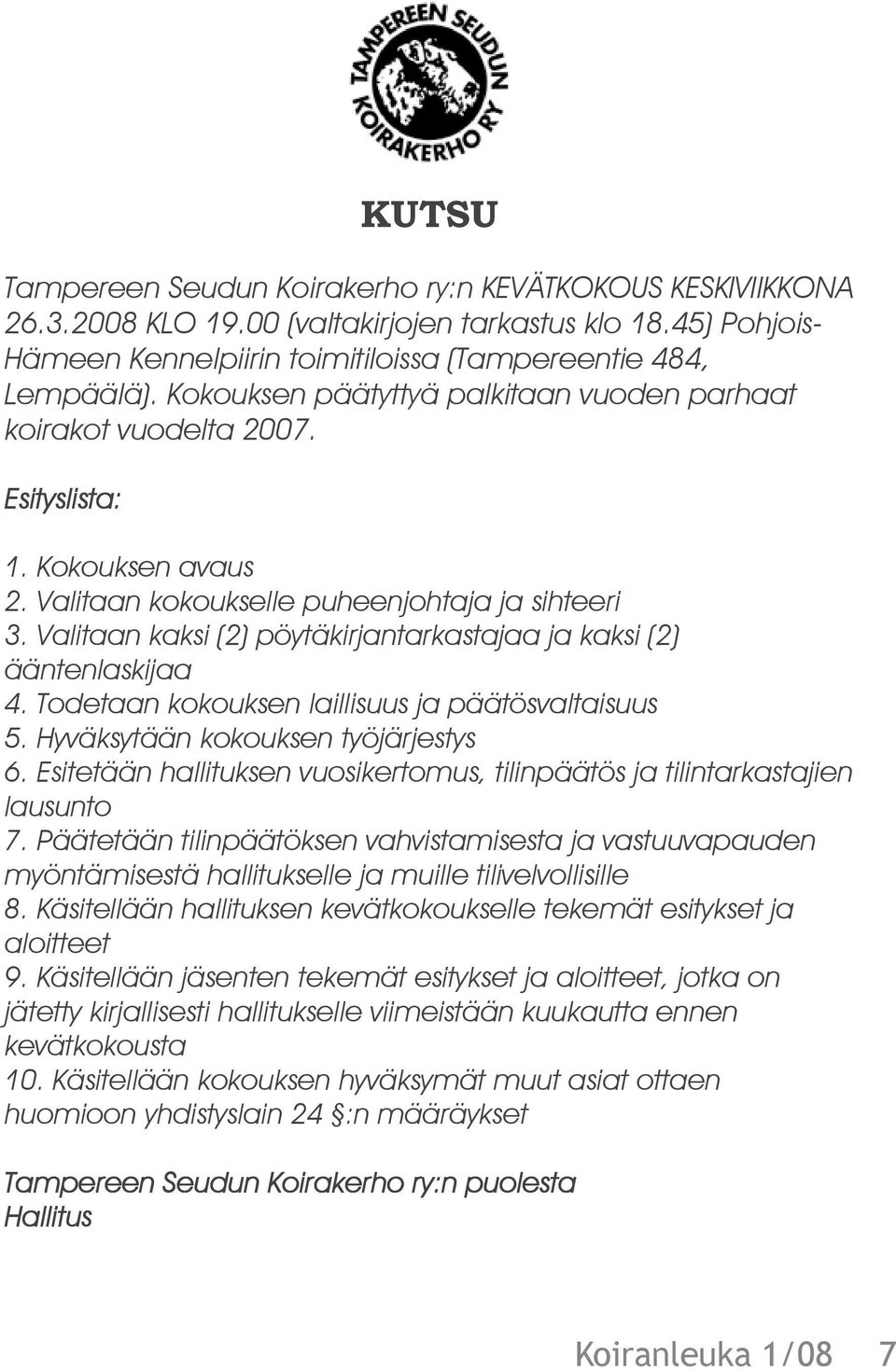 TAMPEREEN SEUDUN KOIRAKERHO RY

KUTSU

Tampereen Seudun Koirakerho ry:n KEVÄTKOKOUS KESKIVIIKKONA 26.3.2008 KLO 19.00 (valtakirjojen tarkastus klo 18.45) Pohjois-Hämeen Kennelpiirin toimitiloissa (Tampereentie 484, Lempäälä). Kokouksen päätyttyä palkitaan vuoden parhaat koirakot vuodelta 2007.

Esityslista:

1. Kokouksen avaus
2. Valitaan kokoukselle puheenjohtaja ja sihteeri
3. Valitaan kaksi (2) pöytäkirjantarkastajaa ja kaksi (2) ääntenlaskijaa
4. Todetaan kokouksen laillisuus ja päätösvaltaisuus
5. Hyväksytään kokouksen työjärjestys
6. Esitetään hallituksen vuosikertomus, tilinpäätös ja tilintarkastajien lausunto
7. Päätetään tilinpäätöksen vahvistamisesta ja vastuuvapauden myöntämisestä hallitukselle ja muille tilivelvollisille
8. Käsitellään hallituksen kevätkokoukselle tekemät esitykset ja aloitteet
9. Käsitellään jäsenten tekemät esitykset ja aloitteet, jotka on jätetty kirjallisesti hallitukselle viimeistään kuukautta ennen kevätkokousta
10. Käsitellään kokouksen hyväksymät muut asiat ottaen huomioon yhdistyslain 24 §:n määräykset

Tampereen Seudun Koirakerho ry:n puolesta
Hallitus

Koiranleuka 1/08 7